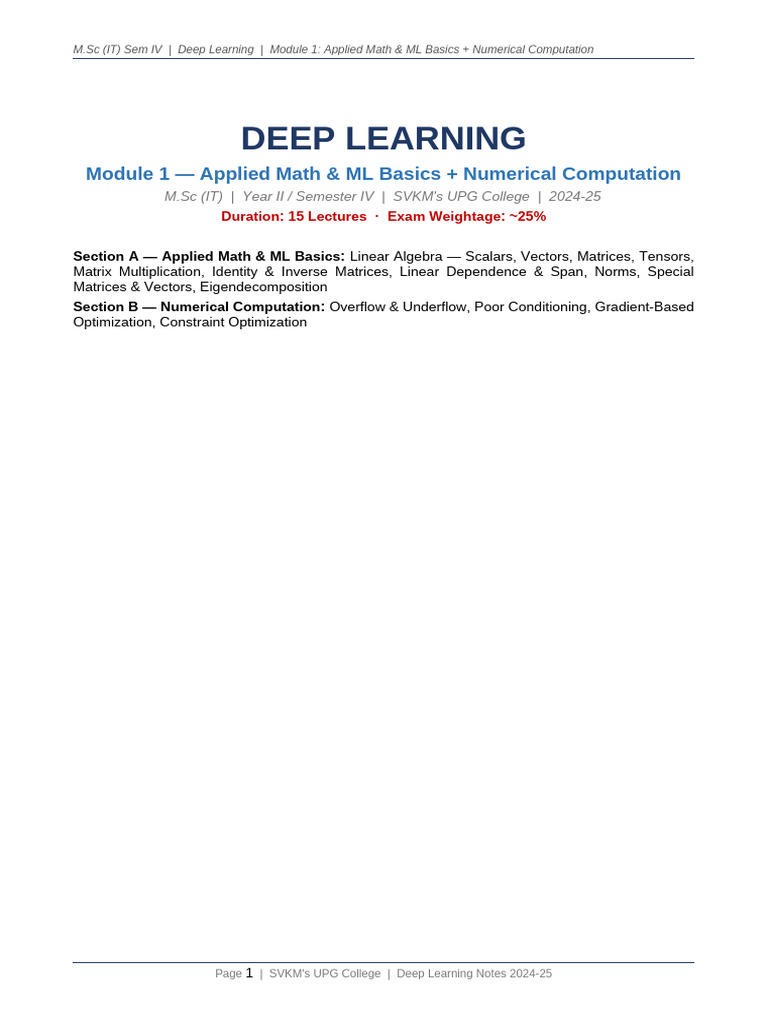 M.Sc (IT) Sem IV | Deep Learning | Module 1: Applied Math & ML Basics + Numerical Computation

DEEP LEARNING

Module 1 — Applied Math & ML Basics + Numerical Computation

M.Sc (IT) | Year II / Semester IV | SVKM's UPG College | 2024-25

Duration: 15 Lectures · Exam Weightage: ~25%

Section A — Applied Math & ML Basics: Linear Algebra — Scalars, Vectors, Matrices, Tensors, Matrix Multiplication, Identity & Inverse Matrices, Linear Dependence & Span, Norms, Special Matrices & Vectors, Eigendecomposition

Section B — Numerical Computation: Overflow & Underflow, Poor Conditioning, Gradient-Based Optimization, Constraint Optimization

Page 1 | SVKM's UPG College | Deep Learning Notes 2024-25